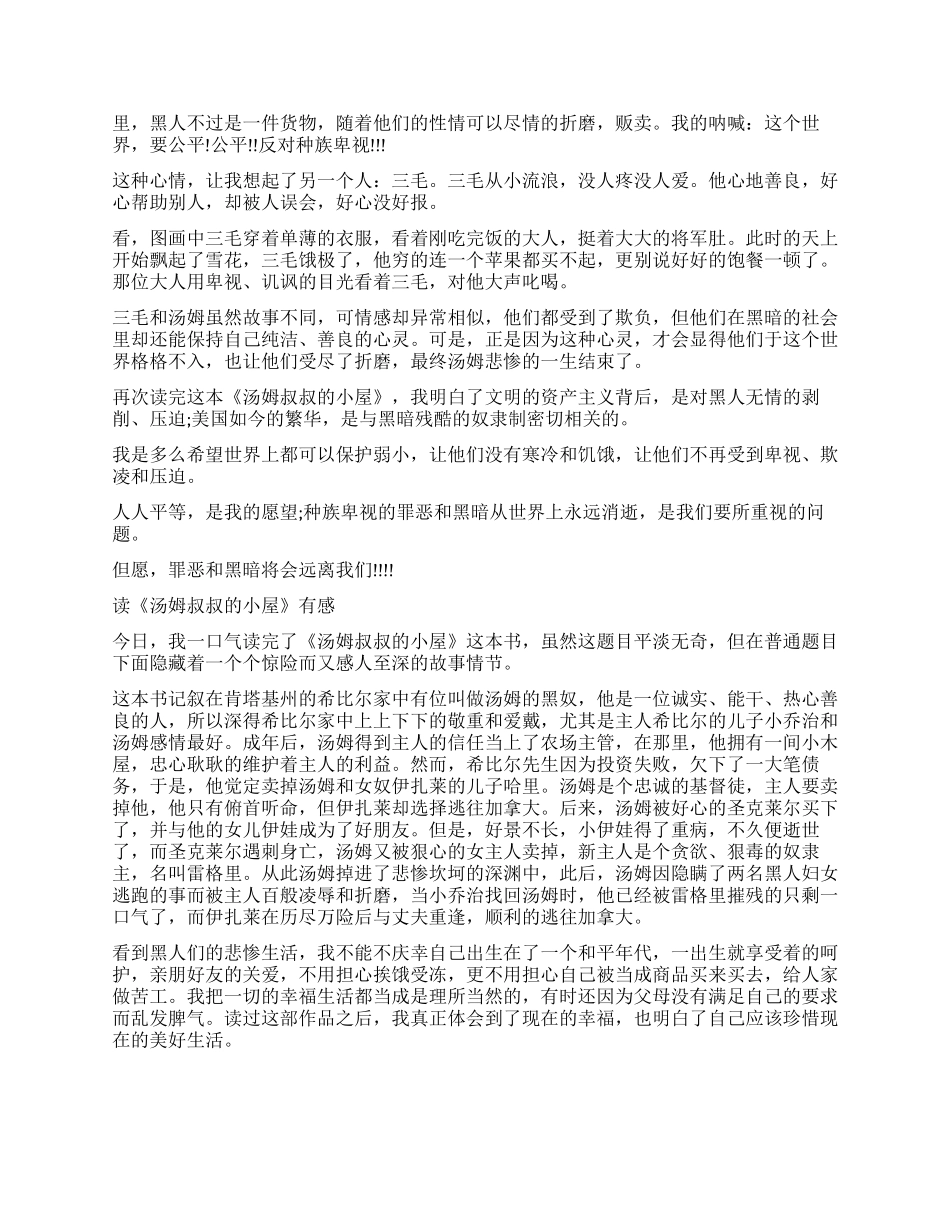 里，黑人不过是一件货物，随着他们的性情可以尽情的折磨，贩卖。我的呐喊：这个世界，要公平!公平!!反对种族卑视!!!

这种心情，让我想起了另一个人：三毛。三毛从小流浪，没人疼没人爱。他心地善良，好心帮助别人，却被人误会，好心没好报。

看，图画中三毛穿着单薄的衣服，看着刚吃完饭的大人，挺着大大的将军肚。此时的天上开始飘起了雪花，三毛饿极了，他穷的连一个苹果都买不起，更别说好好的饱餐一顿了。那位大人用卑视、讥讽的目光看着三毛，对他大声叱喝。

三毛和汤姆虽然故事不同，可情感却异常相似，他们都受到了欺负，但他们在黑暗的社会里却还能保持自己纯洁、善良的心灵。可是，正是因为这种心灵，才会显得他们于这个世界格格不入，也让他们受尽了折磨，最终汤姆悲惨的一生结束了。

再次读完这本《汤姆叔叔的小屋》，我明白了文明的资产主义背后，是对黑人无情的剥削、压迫;美国如今的繁华，是与黑暗残酷的奴隶制密切相关的。

我是多么希望世界上都可以保护弱小，让他们没有寒冷和饥饿，让他们不再受到卑视、欺凌和压迫。

人人平等，是我的愿望;种族卑视的罪恶和黑暗从世界上永远消逝，是我们要所重视的问题。

但愿，罪恶和黑暗将会远离我们!!!!

读《汤姆叔叔的小屋》有感

今日，我一口气读完了《汤姆叔叔的小屋》这本书，虽然这题目平淡无奇，但在普通题目下面隐藏着一个个惊险而又感人至深的故事情节。

这本书记叙在肯塔基州的希比尔家中有位叫做汤姆的黑奴，他是一位诚实、能干、热心善良的人，所以深得希比尔家中上上下下的敬重和爱戴，尤其是主人希比尔的儿子小乔治和汤姆感情最好。成年后，汤姆得到主人的信任当上了农场主管，在那里，他拥有一间小木屋，忠心耿耿的维护着主人的利益。然而，希比尔先生因为投资失败，欠下了一大笔债务，于是，他觉定卖掉汤姆和女奴伊扎莱的儿子哈里。汤姆是个忠诚的基督徒，主人要卖掉他，他只有俯首听命，但伊扎莱却选择逃往加拿大。后来，汤姆被好心的圣克莱尔买下了，并与他的女儿伊娃成为了好朋友。但是，好景不长，小伊娃得了重病，不久便逝世了，而圣克莱尔遇刺身亡，汤姆又被狠心的女主人卖掉，新主人是个贪欲、狠毒的奴隶主，名叫雷格里。从此汤姆掉进了悲惨坎坷的深渊中，此后，汤姆因隐瞒了两名黑人妇女逃跑的事而被主人百般凌辱和折磨，当小乔治找回汤姆时，他已经被雷格里摧残的只剩一口气了，而伊扎莱在历尽万险后与丈夫重逢，顺利的逃往加拿大。

看到黑人们的悲惨生活，我不能不庆幸自己出生在了一个和平年代，一出生就享受着的呵护，亲朋好友的关爱，不用担心挨饿受冻，更不用担心自己被当成商品买来买去，给人家做苦工。我把一切的幸福生活都当成是理所当然的，有时还因为父母没有满足自己的要求而乱发脾气。读过这部作品之后，我真正体会到了现在的幸福，也明白了自己应该珍惜现在的美好生活。